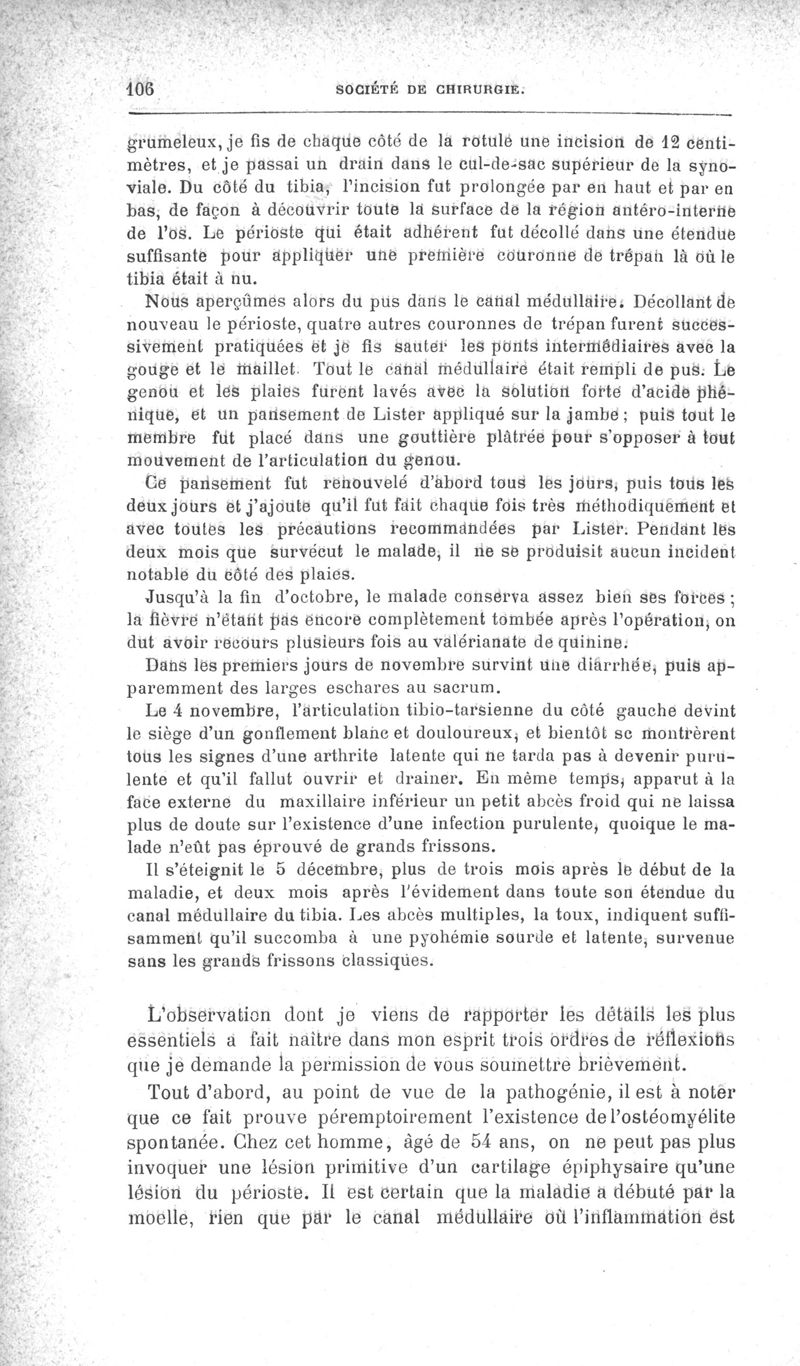 106 SOCIÉTÉ DE CHIRURGIE.

grumeleux, je fis de chaque côté de la rotule une incision de 12 centimètres, et je passai un drain dans le cul-de-sac supérieur de la synoviale. Du côté du tibia, l'incision fut prolongée par en haut et par en bas, de façon à découvrir toute la surface de la région antéro-interne de l'os. Le périoste qui était adhérent fut décollé dans une étendue suffisante pour appliquer une première couronne de trépan là où le tibia était à nu.

Nous aperçûmes alors du pus dans le canal médullaire. Décollant de nouveau le périoste, quatre autres couronnes de trépan furent successivement pratiquées et je fis sauter les ponts intermédiaires avec la gouge et le maillet. Tout le canal médullaire était rempli de pus. Le genou et les plaies furent lavés avec la solution forte d'acide phénique, et un pansement de Lister appliqué sur la jambe ; puis tout le membre fut placé dans une gouttière plâtrée pour s'opposer à tout mouvement de l'articulation du genou.

Ce pansement fut renouvelé d'abord tous les jours, puis tous les deux jours et j'ajoute qu'il fut fait chaque fois très méthodiquement et avec toutes les précautions recommandées par Lister. Pendant les deux mois que survécut le malade, il ne se produisit aucun incident notable du côté des plaies.

Jusqu'à la fin d'octobre, le malade conserva assez bien ses forces ; la fièvre n'étant pas encore complètement tombée après l'opération, on dut avoir recours plusieurs fois au valérianate de quinine.

Dans les premiers jours de novembre survint une diarrhée, puis apparemment des larges eschares au sacrum.

Le 4 novembre, l'articulation tibio-tarsienne du côté gauche devint le siège d'un gonflement blanc et douloureux, et bientôt se montrèrent tous les signes d'une arthrite latente qui ne tarda pas à devenir purulente et qu'il fallut ouvrir et drainer. En même temps, apparut à la face externe du maxillaire inférieur un petit abcès froid qui ne laissa plus de doute sur l'existence d'une infection purulente, quoique le malade n'eût pas éprouvé de grands frissons.

Il s'éteignit le 5 décembre, plus de trois mois après le début de la maladie, et deux mois après l'évidement dans toute son étendue du canal médullaire du tibia. Les abcès multiples, la toux, indiquent suffisamment qu'il succomba à une pyohémie sourde et latente, survenue sans les grands frissons classiques.

L'observation dont je viens de rapporter les détails les plus essentiels a fait naître dans mon esprit trois ordres de réflexions que je demande la permission de vous soumettre brièvement.

Tout d'abord, au point de vue de la pathogénie, il est à noter que ce fait prouve péremptoirement l'existence de l'ostéomyélite spontanée. Chez cet homme, âgé de 54 ans, on ne peut pas plus invoquer une lésion primitive d'un cartilage épiphysaire qu'une lésion du périoste. Il est certain que la maladie a débuté par la moelle, rien que par le canal médullaire où l'inflammation est